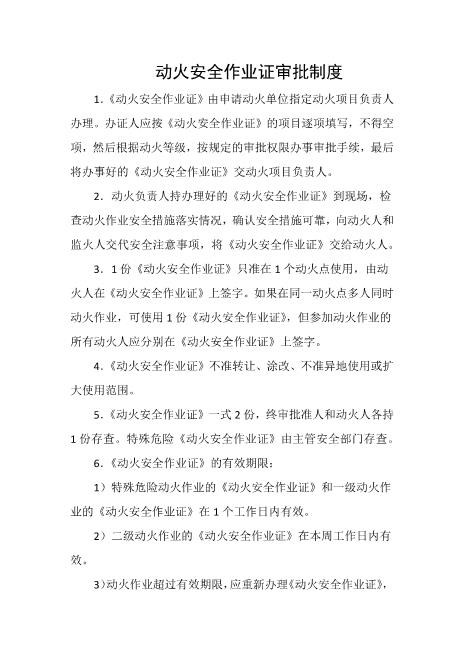 动火安全作业证审批制度

1.《动火安全作业证》由申请动火单位指定动火项目负责人办理。办证人应按《动火安全作业证》的项目逐项填写，不得空项，然后根据动火等级，按规定的审批权限办事审批手续，最后将办事好的《动火安全作业证》交动火项目负责人。

2. 动火负责人持办理好的《动火安全作业证》到现场，检查动火作业安全措施落实情况，确认安全措施可靠，向动火人和监火人交代安全注意事项，将《动火安全作业证》交给动火人。

3. 1份《动火安全作业证》只准在1个动火点使用，由动火人在《动火安全作业证》上签字。如果在同一动火点多人同时动火作业，可使用1份《动火安全作业证》，但参加动火作业的所有动火人应分别在《动火安全作业证》上签字。

4.《动火安全作业证》不准转让、涂改、不准异地使用或扩大使用范围。

5.《动火安全作业证》一式2份，终审批准人和动火人各持1份存查。特殊危险《动火安全作业证》由主管安全部门存查。

6.《动火安全作业证》的有效期限：

1）特殊危险动火作业的《动火安全作业证》和一级动火作业的《动火安全作业证》在1个工作日内有效。

2）二级动火作业的《动火安全作业证》在本周工作日内有效。

3)动火作业超过有效期限，应重新办理《动火安全作业证》，